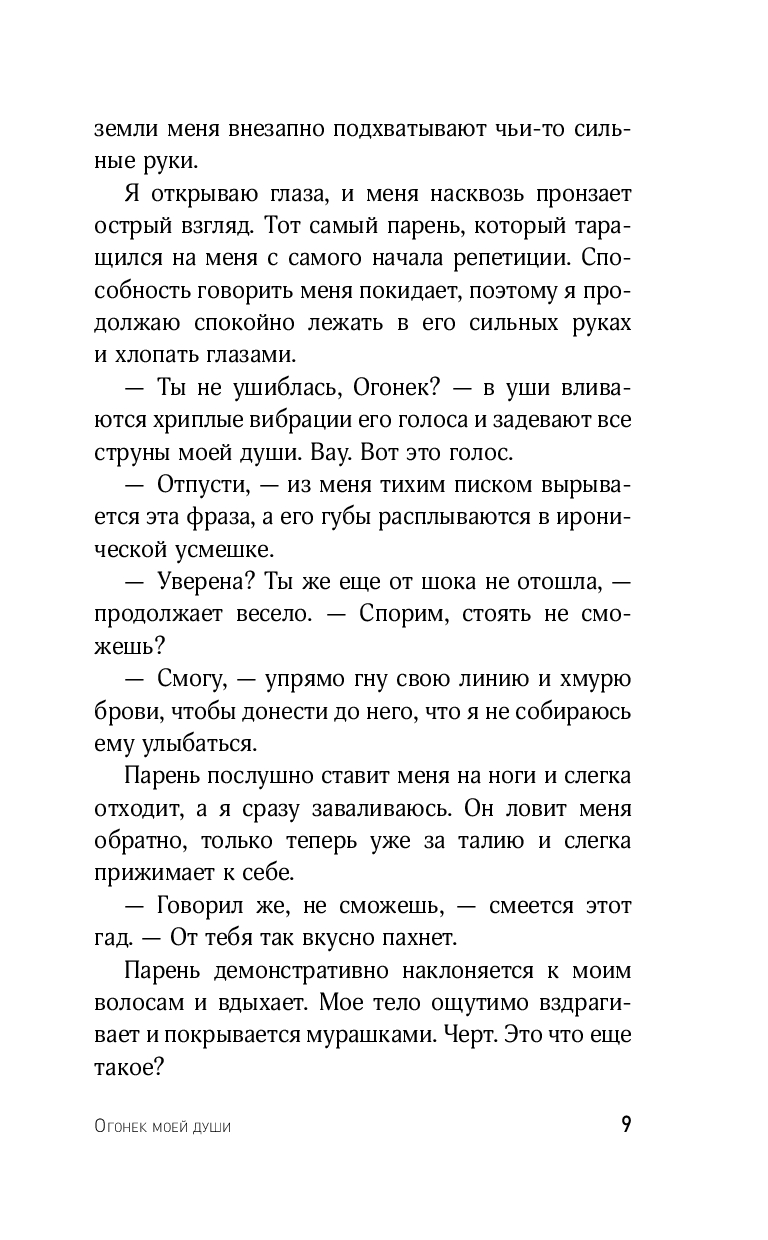 земли меня внезапно подхватывают чьи-то сильные руки.

Я открываю глаза, и меня насквозь пронзает острый взгляд. Тот самый парень, который таращился на меня с самого начала репетиции. Способность говорить меня покидает, поэтому я продолжаю спокойно лежать в его сильных руках и хлопать глазами.

— Ты не ушиблась, Огонек? — в уши вливаются хриплые вибрации его голоса и задевают все струны моей души. Вау. Вот это голос.

— Отпусти, — из меня тихим писком вырывается эта фраза, а его губы расплываются в иронической усмешке.

— Уверена? Ты же еще от шока не отошла, — продолжает весело. — Спорим, стоять не сможешь?

— Смогу, — упрямо гну свою линию и хмурю брови, чтобы донести до него, что я не собираюсь ему улыбаться.

Парень послушно ставит меня на ноги и слегка отходит, а я сразу заваливаюсь. Он ловит меня обратно, только теперь уже за талию и слегка прижимает к себе.

— Говорил же, не сможешь, — смеется этот гад. — От тебя так вкусно пахнет.

Парень демонстративно наклоняется к моим волосам и вдыхает. Мое тело ощутимо вздрагивает и покрывается мурашками. Черт. Это что еще такое?

Огонек моей души 9